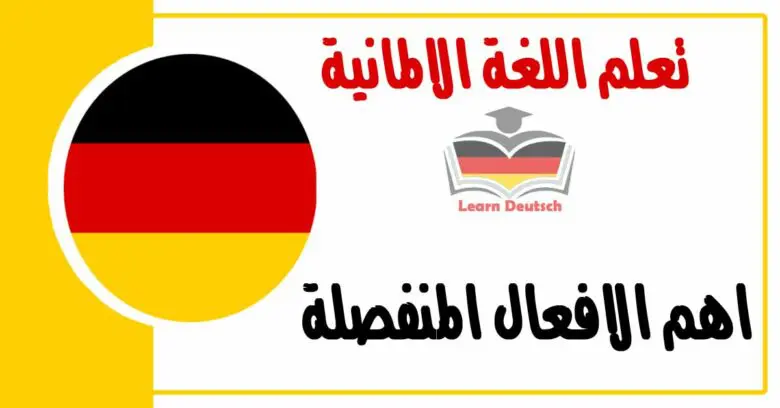 تعلم اللغة الالمانية

Learn Deutsch

اهم الافعال المنفصلة